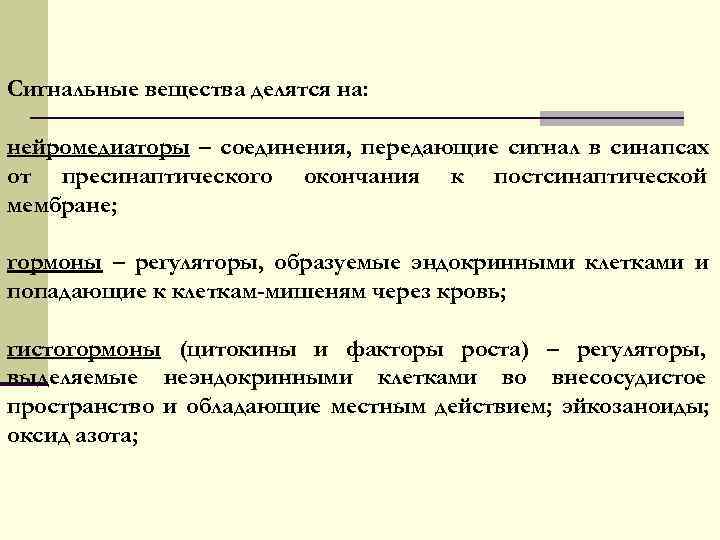 Сигнальные вещества делятся на:

нейромедиаторы – соединения, передающие сигнал в синапсах от пресинаптического окончания к постсинаптической мембране;

гормоны – регуляторы, образуемые эндокринными клетками и попадающие к клеткам-мишеням через кровь;

гистогормоны (цитокины и факторы роста) – регуляторы, выделяемые неэндокринными клетками во внесосудистое пространство и обладающие местным действием; эйкозаноиды; оксид азота;